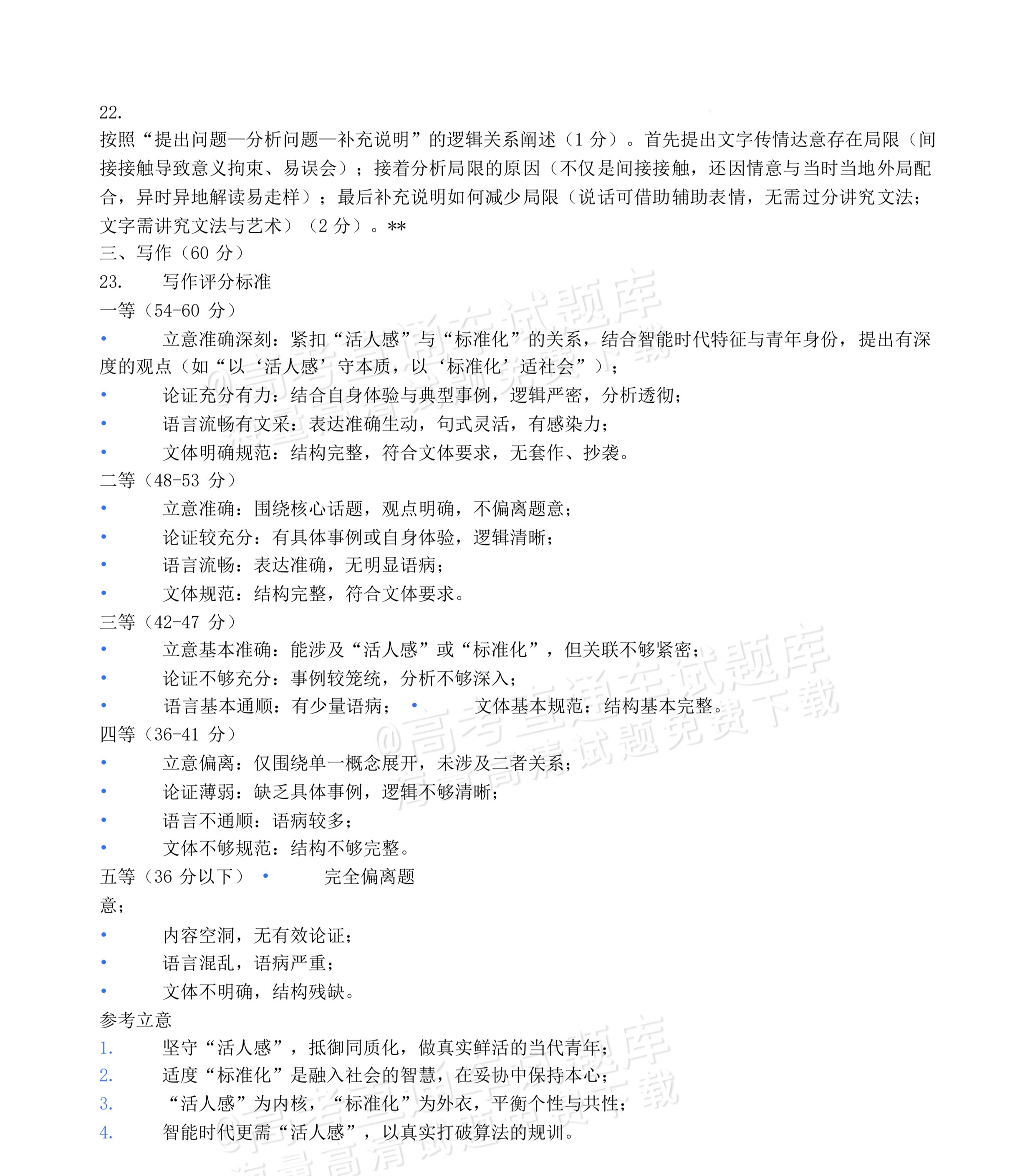 22.

按照“提出问题—分析问题—补充说明”的逻辑关系阐述（1分）。首先提出文字传情达意存在局限（间接接触导致意义拘束、易误会）；接着分析局限的原因（不仅是间接接触，还因情意与当时当地外局配合，异时异地解读易走样）；最后补充说明如何减少局限（说话可借助辅助表情，无需过分讲究文法；文字需讲究文法与艺术）（2分）。**

三、写作（60分）

23. 写作评分标准

一等（54-60分）

• 立意准确深刻：紧扣“活人感”与“标准化”的关系，结合智能时代特征与青年身份，提出有深度的观点（如“以‘活人感’守本质，以‘标准化’适社会”）；

• 论证充分有力：结合自身体验与典型事例，逻辑严密，分析透彻；

• 语言流畅有文采：表达准确生动，句式灵活，有感染力；

• 文体明确规范：结构完整，符合文体要求，无套作、抄袭。

二等（48-53分）

• 立意准确：围绕核心话题，观点明确，不偏离题意；

• 论证较充分：有具体事例或自身体验，逻辑清晰；

• 语言流畅：表达准确，无明显语病；

• 文体规范：结构完整，符合文体要求。

三等（42-47分）

• 立意基本准确：能涉及“活人感”或“标准化”，但关联不够紧密；

• 论证不够充分：事例较笼统，分析不够深入；

• 语言基本通顺：有少量语病； • 文体基本规范：结构基本完整。

四等（36-41分）

• 立意偏离：仅围绕单一概念展开，未涉及二者关系；

• 论证薄弱：缺乏具体事例，逻辑不够清晰；

• 语言不通顺：语病较多；

• 文体不够规范：结构不够完整。

五等（36分以下） • 完全偏离题意；

• 内容空洞，无有效论证；

• 语言混乱，语病严重；

• 文体不明确，结构残缺。

参考立意

1. 坚守“活人感”，抵御同质化，做真实鲜活的当代青年；

2. 适度“标准化”是融入社会的智慧，在妥协中保持本心；

3. “活人感”为内核，“标准化”为外衣，平衡个性与共性；

4. 智能时代更需“活人感”，以真实打破算法的规训。

@高考直通车试题库 海量高清试题免费下载